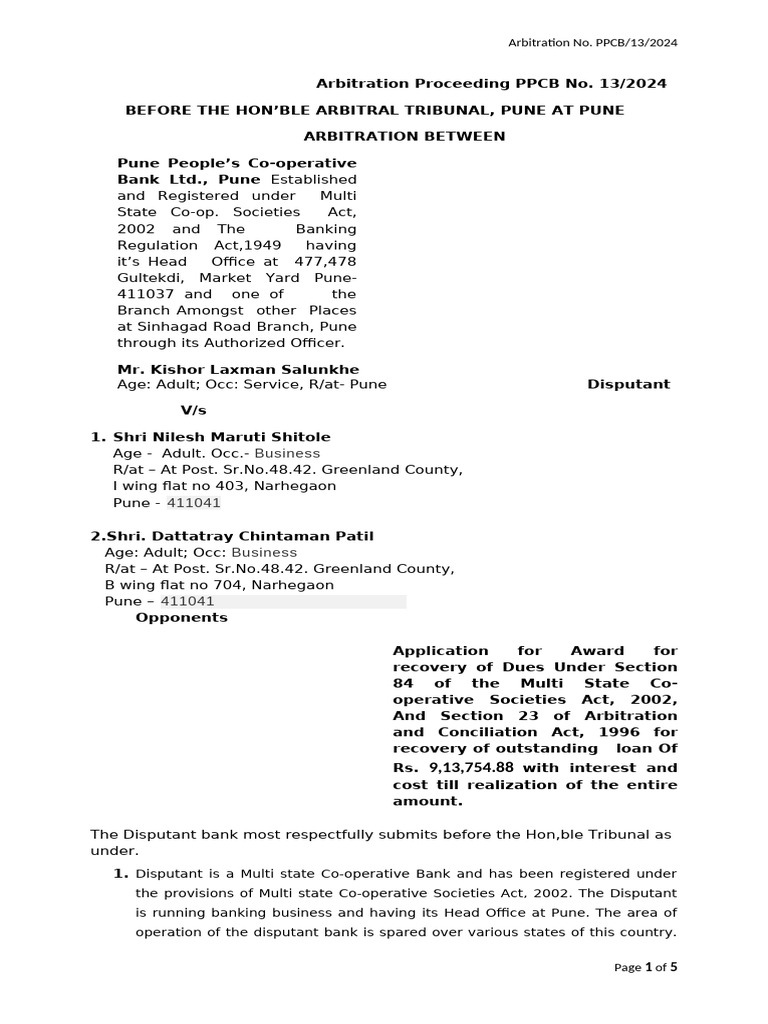 Arbitration No. PPCB/13/2024

Arbitration Proceeding PPCB No. 13/2024

BEFORE THE HON'BLE ARBITRAL TRIBUNAL, PUNE AT PUNE

ARBITRATION BETWEEN

Pune People's Co-operative Bank Ltd., Pune Established and Registered under Multi State Co-op. Societies Act, 2002 and The Banking Regulation Act,1949 having it's Head Office at 477,478 Gultekdi, Market Yard Pune-411037 and one of the Branch Amongst other Places at Sinhagad Road Branch, Pune through its Authorized Officer.

Mr. Kishor Laxman Salunkhe
Age: Adult; Occ: Service, R/at- Pune Disputant

V/s

1. Shri Nilesh Maruti Shitole
Age - Adult. Occ.- Business
R/at – At Post. Sr.No.48.42. Greenland County,
I wing flat no 403, Narhegaon
Pune - 411041

2.Shri. Dattatray Chintaman Patil
Age: Adult; Occ: Business
R/at – At Post. Sr.No.48.42. Greenland County,
B wing flat no 704, Narhegaon
Pune – 411041
Opponents

Application for Award for recovery of Dues Under Section 84 of the Multi State Co-operative Societies Act, 2002, And Section 23 of Arbitration and Conciliation Act, 1996 for recovery of outstanding loan Of Rs. 9,13,754.88 with interest and cost till realization of the entire amount.

The Disputant bank most respectfully submits before the Hon,ble Tribunal as under.

1. Disputant is a Multi state Co-operative Bank and has been registered under the provisions of Multi state Co-operative Societies Act, 2002. The Disputant is running banking business and having its Head Office at Pune. The area of operation of the disputant bank is spared over various states of this country.

Page 1 of 5